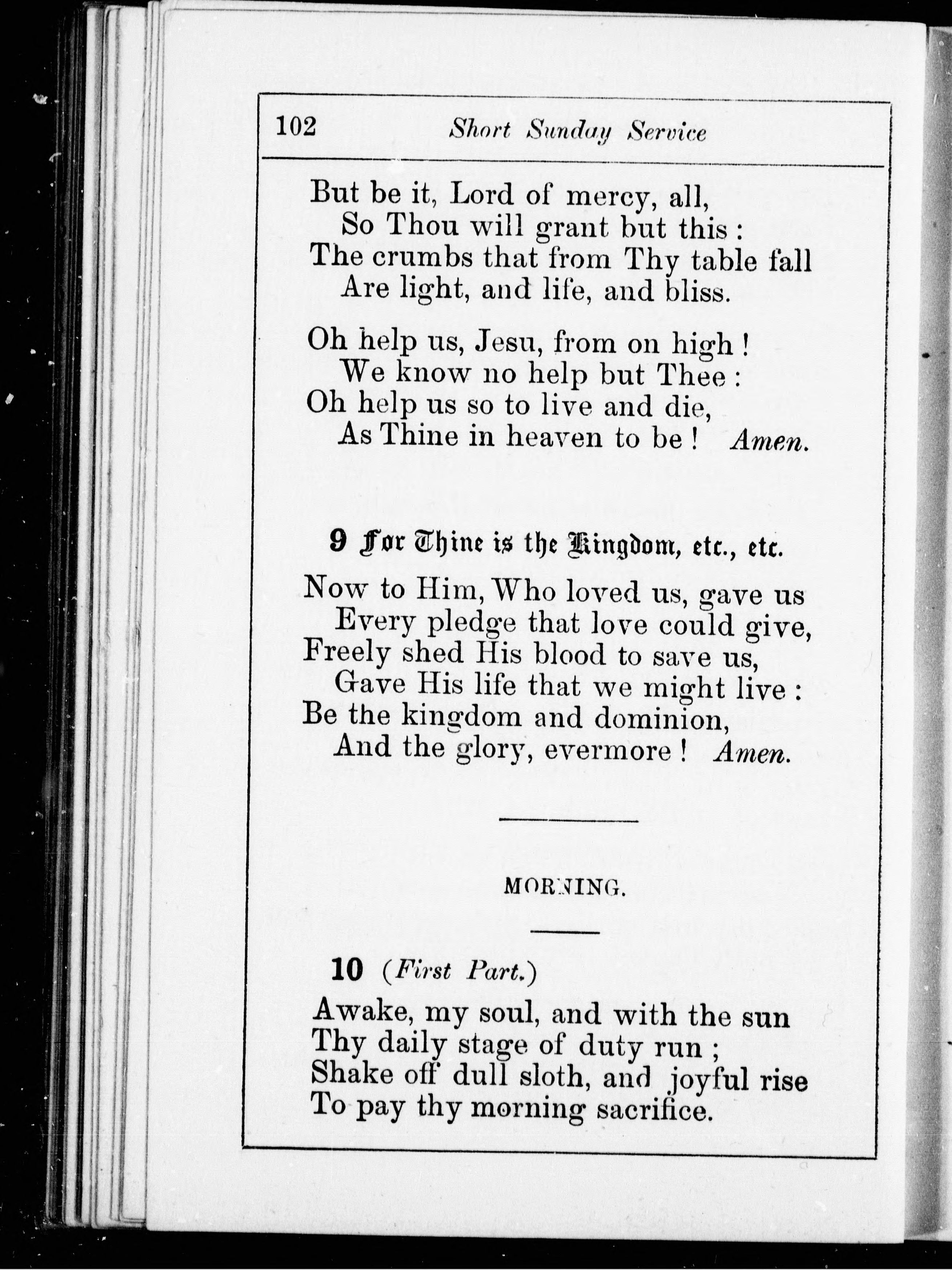 102 Short Sunday Service

But be it, Lord of mercy, all,
So Thou will grant but this :
The crumbs that from Thy table fall
Are light, and life, and bliss.

Oh help us, Jesu, from on high !
We know no help but Thee :
Oh help us so to live and die,
As Thine in heaven to be ! Amen.

9 For Thine is the Kingdom, etc., etc.

Now to Him, Who loved us, gave us
Every pledge that love could give,
Freely shed His blood to save us,
Gave His life that we might live :
Be the kingdom and dominion,
And the glory, evermore ! Amen.

MORNING.

10 (First Part.)

Awake, my soul, and with the sun
Thy daily stage of duty run ;
Shake off dull sloth, and joyful rise
To pay thy morning sacrifice.